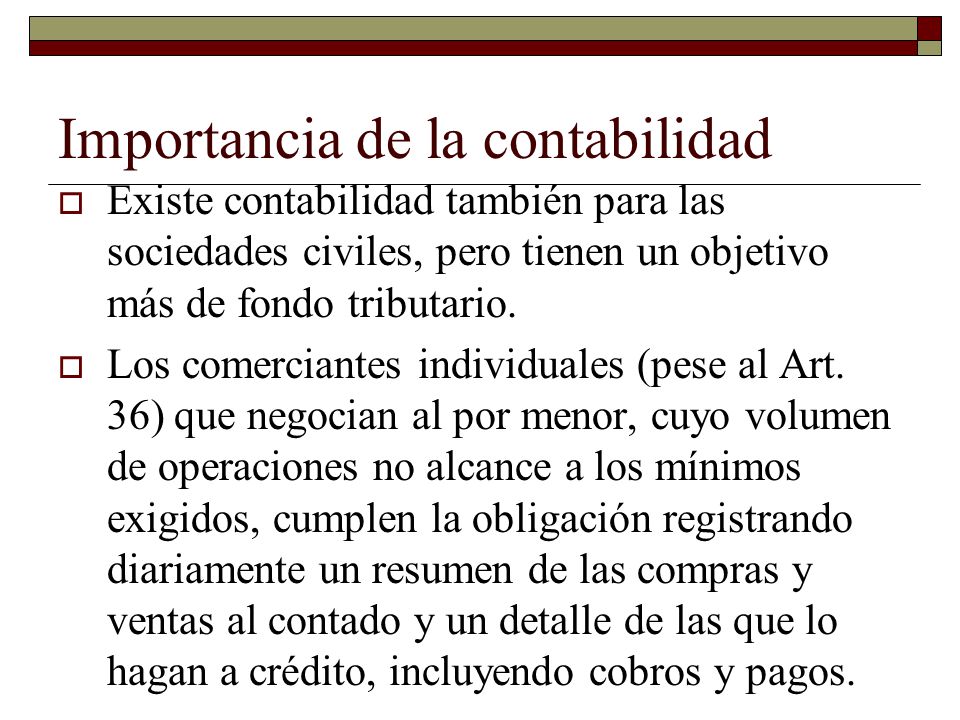 Importancia de la contabilidad

Existe contabilidad también para las sociedades civiles, pero tienen un objetivo más de fondo tributario.

Los comerciantes individuales (pese al Art. 36) que negocian al por menor, cuyo volumen de operaciones no alcance a los mínimos exigidos, cumplen la obligación registrando diariamente un resumen de las compras y ventas al contado y un detalle de las que lo hagan a crédito, incluyendo cobros y pagos.